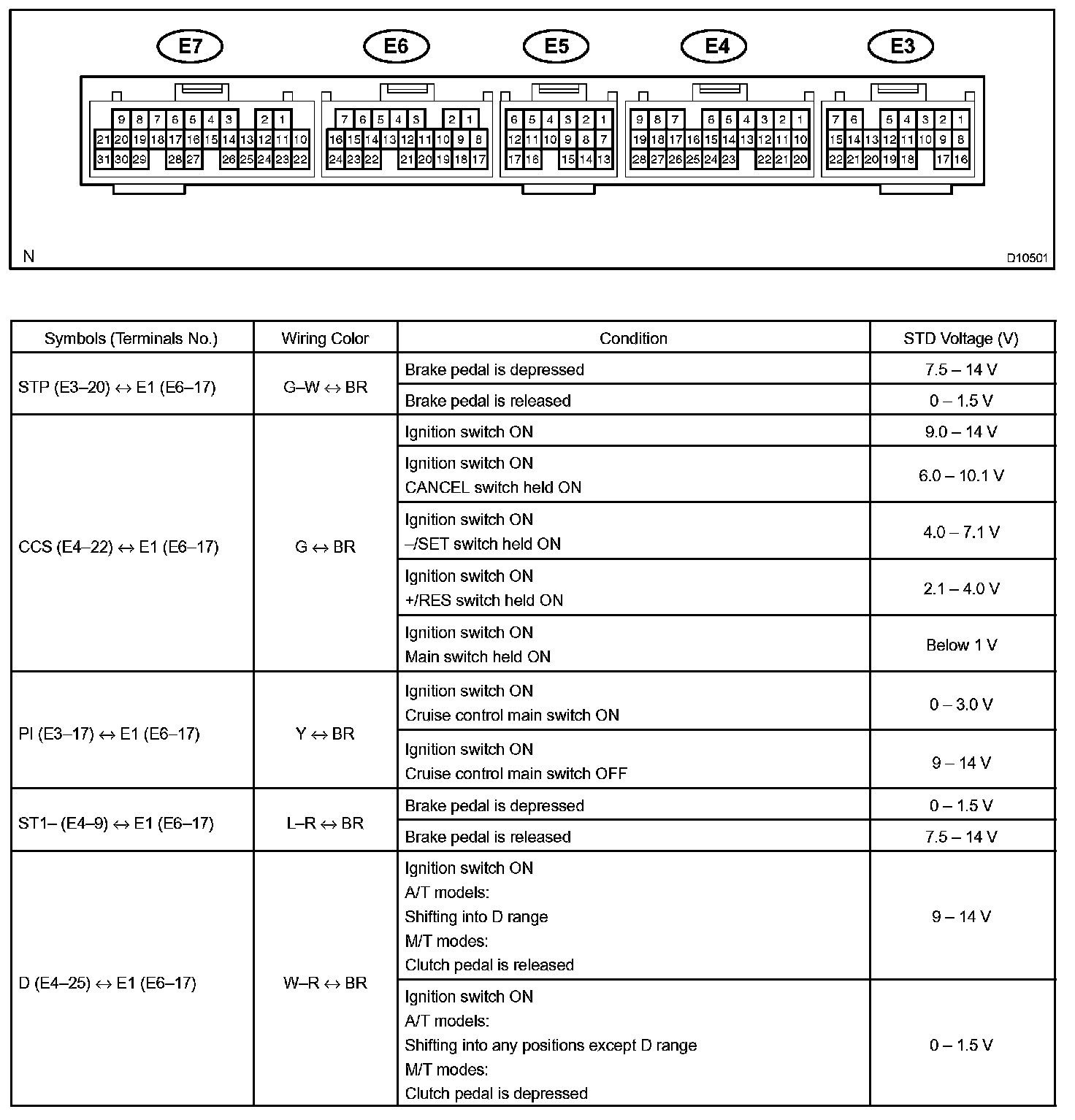 E7 E6 E5 E4 E3

9 8 7 6 5 4 3 2 1
21 20 19 18 17 16 15 14 13 12 11 10
31 30 29 28 27 26 25 24 23 22

7 6 5 4 3 2 1
16 15 14 13 12 11 10 9 8
24 23 22 21 20 19 18 17

6 5 4 3 2 1
12 11 10 9 8 7
17 16 15 14 13

9 8 7 6 5 4 3 2 1
19 18 17 16 15 14 13 12 11 10
28 27 26 25 24 23 22 21 20

7 6 5 4 3 2 1
15 14 13 12 11 10 9 8
22 21 20 19 18 17 16

N D10501

| Symbols (Terminals No.) | Wiring Color | Condition | STD Voltage (V) |
|---|---|---|---|
| STP (E3–20) ↔ E1 (E6–17) | G–W ↔ BR | Brake pedal is depressed | 7.5 – 14 V |
| | | Brake pedal is released | 0 – 1.5 V |
| CCS (E4–22) ↔ E1 (E6–17) | G ↔ BR | Ignition switch ON | 9.0 – 14 V |
| | | Ignition switch ON CANCEL switch held ON | 6.0 – 10.1 V |
| | | Ignition switch ON –/SET switch held ON | 4.0 – 7.1 V |
| | | Ignition switch ON +/RES switch held ON | 2.1 – 4.0 V |
| | | Ignition switch ON Main switch held ON | Below 1 V |
| PI (E3–17) ↔ E1 (E6–17) | Y ↔ BR | Ignition switch ON Cruise control main switch ON | 0 – 3.0 V |
| | | Ignition switch ON Cruise control main switch OFF | 9 – 14 V |
| ST1– (E4–9) ↔ E1 (E6–17) | L–R ↔ BR | Brake pedal is depressed | 0 – 1.5 V |
| | | Brake pedal is released | 7.5 – 14 V |
| D (E4–25) ↔ E1 (E6–17) | W–R ↔ BR | Ignition switch ON A/T models: Shifting into D range M/T modes: Clutch pedal is released | 9 – 14 V |
| | | Ignition switch ON A/T models: Shifting into any positions except D range M/T modes: Clutch pedal is depressed | 0 – 1.5 V |